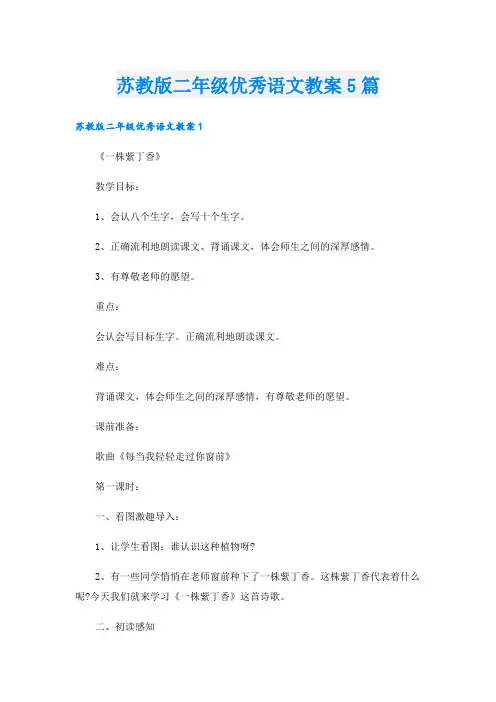 苏教版二年级优秀语文教案5篇

苏教版二年级优秀语文教案1

《一株紫丁香》

教学目标：

1、会认八个生字，会写十个生字。

2、正确流利地朗读课文、背诵课文，体会师生之间的深厚感情。

3、有尊敬老师的愿望。

重点：

会认会写目标生字。正确流利地朗读课文。

难点：

背诵课文，体会师生之间的深厚感情，有尊敬老师的愿望。

课前准备：

歌曲《每当我轻轻走过你窗前》

第一课时：

一、看图激趣导入：

1、让学生看图：谁认识这种植物呀?

2、有一些同学悄悄在老师窗前种下了一株紫丁香。这株紫丁香代表着什么呢?今天我们就来学习《一株紫丁香》这首诗歌。

二、初读感知